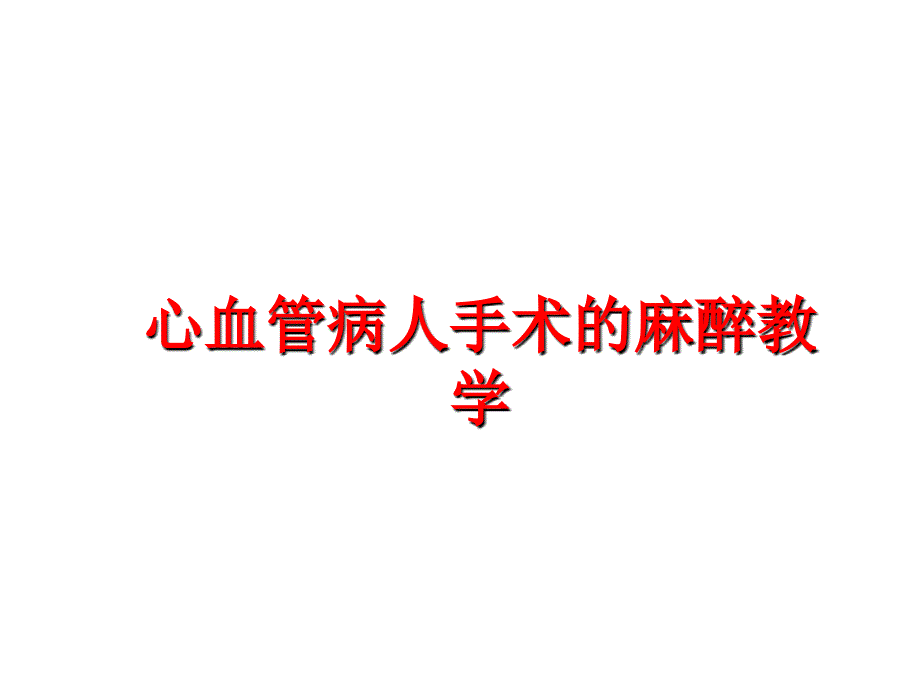 心血管病人手术的麻醉教学